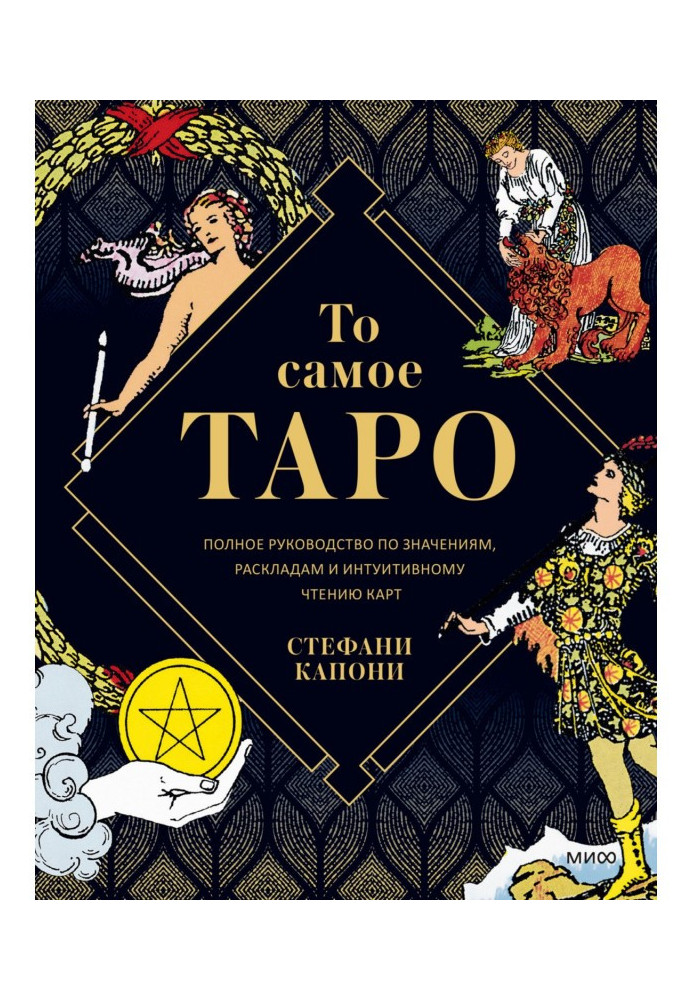 То самое
ТАРО

ПОЛНОЕ РУКОВОДСТВО ПО ЗНАЧЕНИЯМ, РАСКЛАДАМ И ИНТУИТИВНОМУ ЧТЕНИЮ КАРТ

СТЕФАНИ
КАПОНИ

МИФ